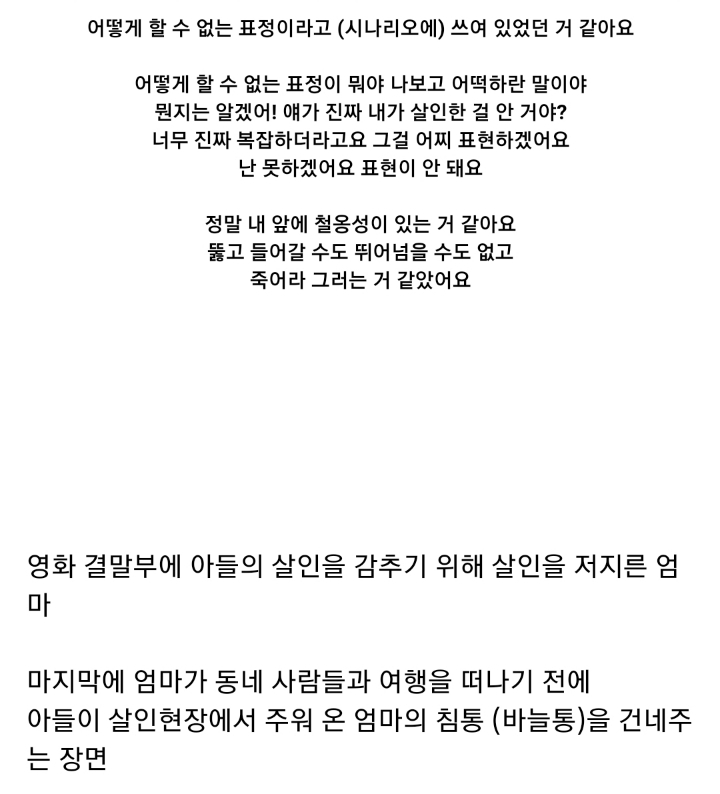 어떻게 할 수 없는 표정이라고 (시나리오에) 쓰여 있었던 거 같아요

어떻게 할 수 없는 표정이 뭐야 나보고 어떡하란 말이야
뭔지는 알겠어! 얘가 진짜 내가 살인한 걸 안 거야?
너무 진짜 복잡하더라고요 그걸 어찌 표현하겠어요
난 못하겠어요 표현이 안 돼요

정말 내 앞에 철옹성이 있는 거 같아요
뚫고 들어갈 수도 뛰어넘을 수도 없고
죽어라 그러는 거 같았어요

영화 결말부에 아들의 살인을 감추기 위해 살인을 저지른 엄마

마지막에 엄마가 동네 사람들과 여행을 떠나기 전에
아들이 살인현장에서 주워 온 엄마의 침통 (바늘통)을 건네주는 장면